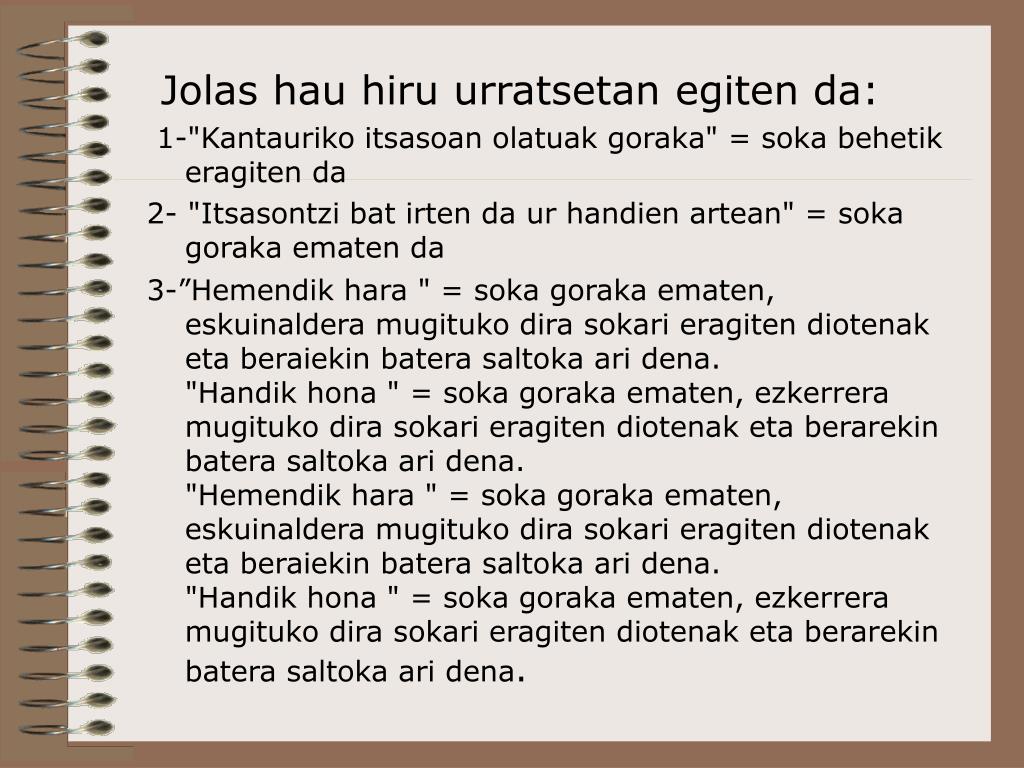 Jolas hau hiru urratsetan egiten da:

1-"Kantauriko itsasoan olatuak goraka" = soka behetik eragiten da

2- "Itsasontzi bat irten da ur handien artean" = soka goraka ematen da

3-"Hemendik hara " = soka goraka ematen, eskuinaldera mugituko dira sokari eragiten diotenak eta beraiekin batera saltoka ari dena.
"Handik hona " = soka goraka ematen, ezkerrera mugituko dira sokari eragiten diotenak eta berarekin batera saltoka ari dena.
"Hemendik hara " = soka goraka ematen, eskuinaldera mugituko dira sokari eragiten diotenak eta beraiekin batera saltoka ari dena.
"Handik hona " = soka goraka ematen, ezkerrera mugituko dira sokari eragiten diotenak eta berarekin batera saltoka ari dena.